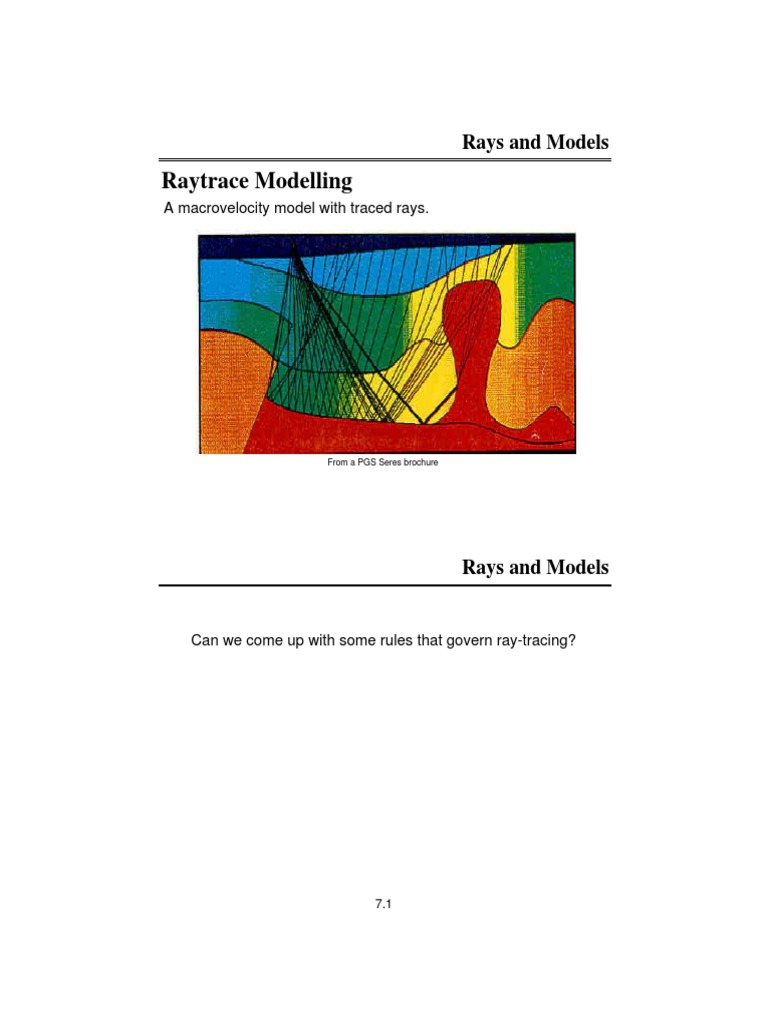 Rays and Models

Raytrace Modelling

A macrovelocity model with traced rays.

From a PGS Seres brochure

Rays and Models

Can we come up with some rules that govern ray-tracing?

7.1